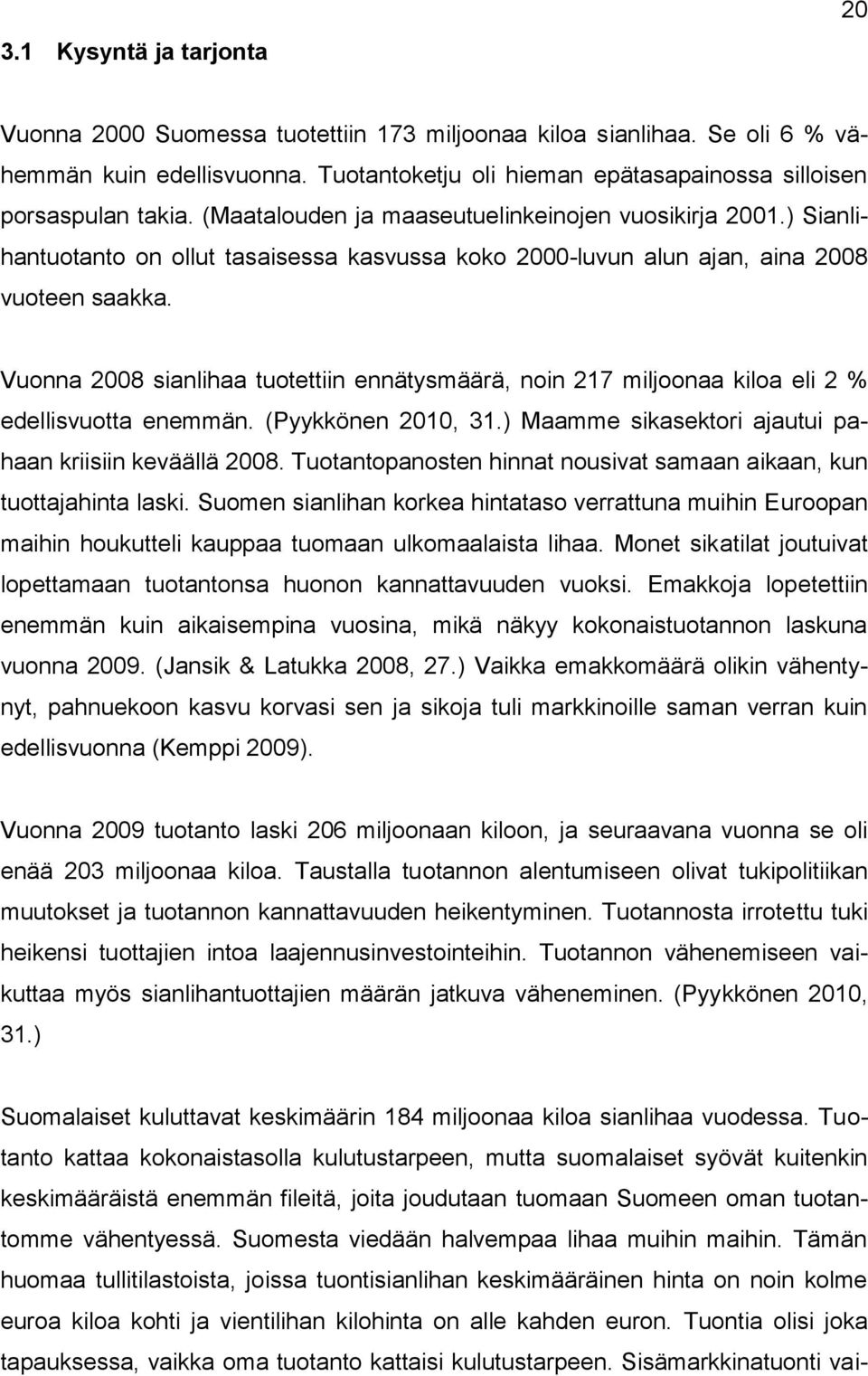 20

3.1 Kysyntä ja tarjonta

Vuonna 2000 Suomessa tuotettiin 173 miljoonaa kiloa sianlihaa. Se oli 6 % vähemmän kuin edellisvuonna. Tuotantoketju oli hieman epätasapainossa silloisen porsaspulan takia. (Maatalouden ja maaseutuelinkeinojen vuosikirja 2001.) Sianlihantuotanto on ollut tasaisessa kasvussa koko 2000-luvun alun ajan, aina 2008 vuoteen saakka.

Vuonna 2008 sianlihaa tuotettiin ennätysmäärä, noin 217 miljoonaa kiloa eli 2 % edellisvuotta enemmän. (Pyykkönen 2010, 31.) Maamme sikasektori ajautui pahaan kriisiin keväällä 2008. Tuotantopanosten hinnat nousivat samaan aikaan, kun tuottajahinta laski. Suomen sianlihan korkea hintataso verrattuna muihin Euroopan maihin houkutteli kauppaa tuomaan ulkomaalaista lihaa. Monet sikatilat joutuivat lopettamaan tuotantonsa huonon kannattavuuden vuoksi. Emakkoja lopetettiin enemmän kuin aikaisempina vuosina, mikä näkyy kokonaistuotannon laskuna vuonna 2009. (Jansik & Latukka 2008, 27.) Vaikka emakkomäärä olikin vähentynyt, pahnuekoon kasvu korvasi sen ja sikoja tuli markkinoille saman verran kuin edellisvuonna (Kemppi 2009).

Vuonna 2009 tuotanto laski 206 miljoonaan kiloon, ja seuraavana vuonna se oli enää 203 miljoonaa kiloa. Taustalla tuotannon alentumiseen olivat tukipolitiikan muutokset ja tuotannon kannattavuuden heikentyminen. Tuotannosta irrotettu tuki heikensi tuottajien intoa laajennusinvestointeihin. Tuotannon vähenemiseen vaikuttaa myös sianlihantuottajien määrän jatkuva väheneminen. (Pyykkönen 2010, 31.)

Suomalaiset kuluttavat keskimäärin 184 miljoonaa kiloa sianlihaa vuodessa. Tuotanto kattaa kokonaistasolla kulutustarpeen, mutta suomalaiset syövät kuitenkin keskimääräistä enemmän fileitä, joita joudutaan tuomaan Suomeen oman tuotantomme vähentyessä. Suomesta viedään halvempaa lihaa muihin maihin. Tämän huomaa tullitilastoista, joissa tuontisianlihan keskimääräinen hinta on noin kolme euroa kiloa kohti ja vientilihan kilohinta on alle kahden euron. Tuontia olisi joka tapauksessa, vaikka oma tuotanto kattaisi kulutustarpeen. Sisämarkkinatuonti vai-